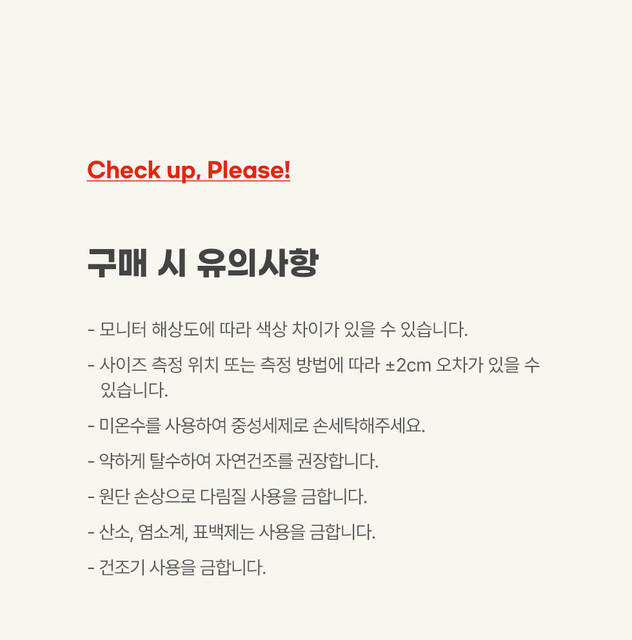 Check up, Please!

구매 시 유의사항

- 모니터 해상도에 따라 색상 차이가 있을 수 있습니다.
- 사이즈 측정 위치 또는 측정 방법에 따라 ±2cm 오차가 있을 수 있습니다.
- 미온수를 사용하여 중성세제로 손세탁해주세요.
- 약하게 탈수하여 자연건조를 권장합니다.
- 원단 손상으로 다림질 사용을 금합니다.
- 산소, 염소계, 표백제는 사용을 금합니다.
- 건조기 사용을 금합니다.